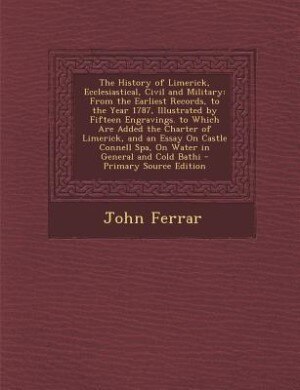 The History of Limerick, Ecclesiastical, Civil and Military: From the Earliest Records, to the Year 1787, Illustrated by Fifteen Engravings. to Which Are Added the Charter of Limerick, and an Essay On Castle Connell Spa, On Water in General and Cold Bathi - Primary Source Edition

John Ferrar